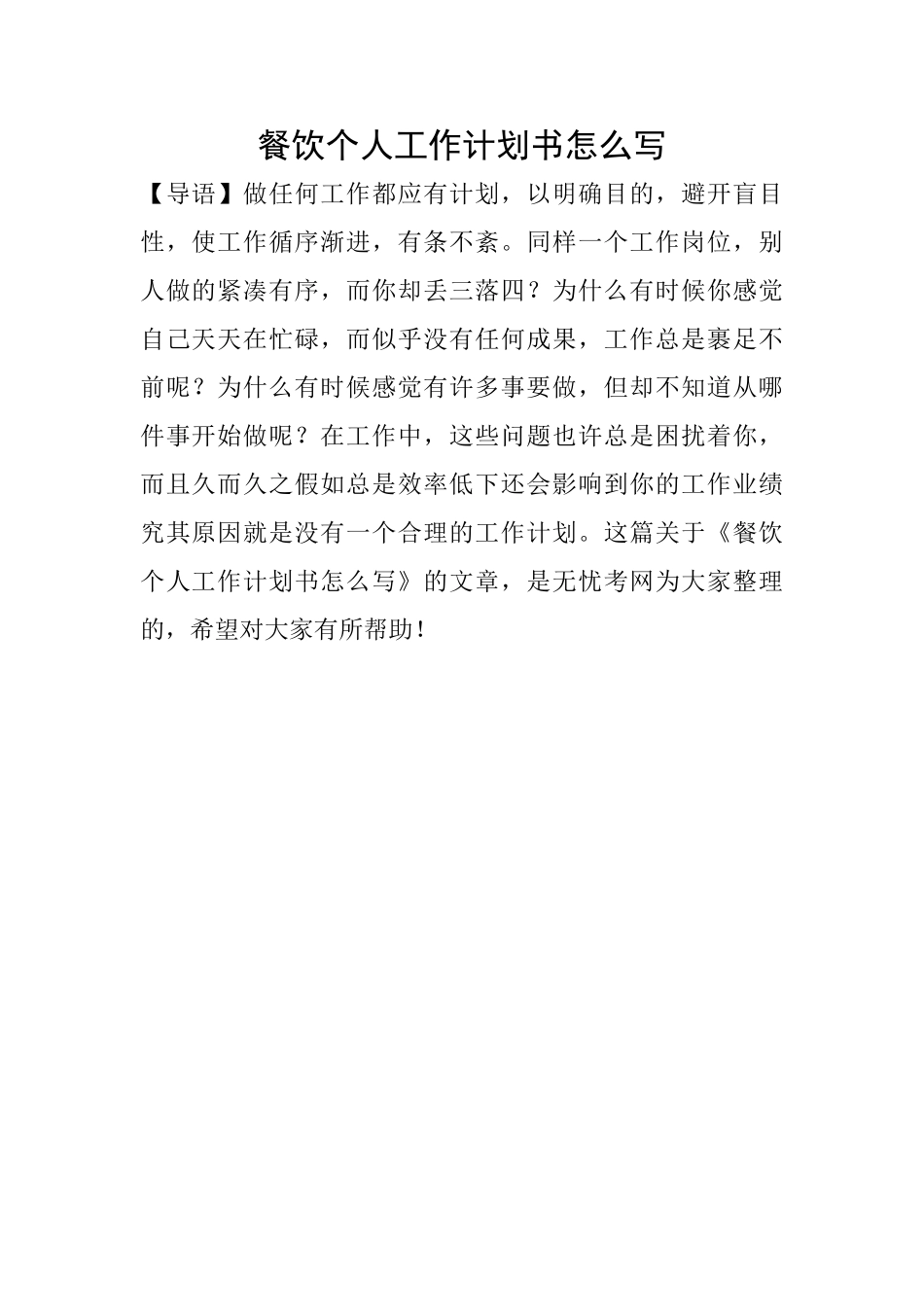 餐饮个人工作计划书怎么写

【导语】做任何工作都应有计划，以明确目的，避开盲目性，使工作循序渐进，有条不紊。同样一个工作岗位，别人做的紧凑有序，而你却丢三落四？为什么有时候你感觉自己天天在忙碌，而似乎没有任何成果，工作总是裹足不前呢？为什么有时候感觉有许多事要做，但却不知道从哪件事开始做呢？在工作中，这些问题也许总是困扰着你，而且久而久之假如总是效率低下还会影响到你的工作业绩究其原因就是没有一个合理的工作计划。这篇关于《餐饮个人工作计划书怎么写》的文章，是无忧考网为大家整理的，希望对大家有所帮助！